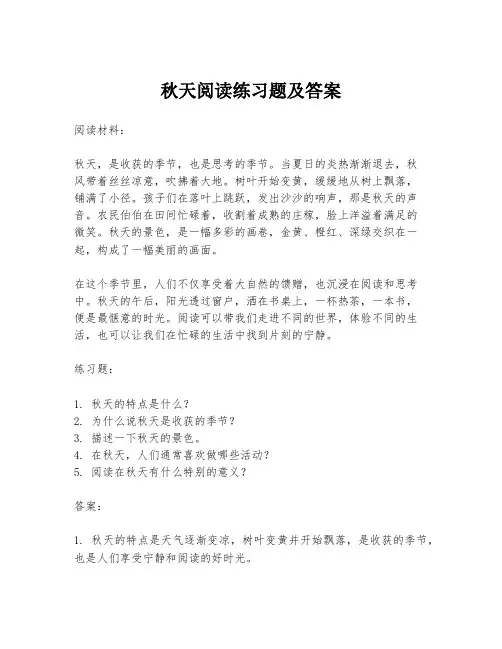 秋天阅读练习题及答案

阅读材料：

秋天，是收获的季节，也是思考的季节。当夏日的炎热渐渐退去，秋风带着丝丝凉意，吹拂着大地。树叶开始变黄，缓缓地从树上飘落，铺满了小径。孩子们在落叶上跳跃，发出沙沙的响声，那是秋天的声音。农民伯伯在田间忙碌着，收割着成熟的庄稼，脸上洋溢着满足的微笑。秋天的景色，是一幅多彩的画卷，金黄、橙红、深绿交织在一起，构成了一幅美丽的画面。

在这个季节里，人们不仅享受着大自然的馈赠，也沉浸在阅读和思考中。秋天的午后，阳光透过窗户，洒在书桌上，一杯热茶，一本书，便是最惬意的时光。阅读可以带我们走进不同的世界，体验不同的生活，也可以让我们在忙碌的生活中找到片刻的宁静。

练习题：

1. 秋天的特点是什么？
2. 为什么说秋天是收获的季节？
3. 描述一下秋天的景色。
4. 在秋天，人们通常喜欢做哪些活动？
5. 阅读在秋天有什么特别的意义？

答案：

1. 秋天的特点是天气逐渐变凉，树叶变黄并开始飘落，是收获的季节，也是人们享受宁静和阅读的好时光。